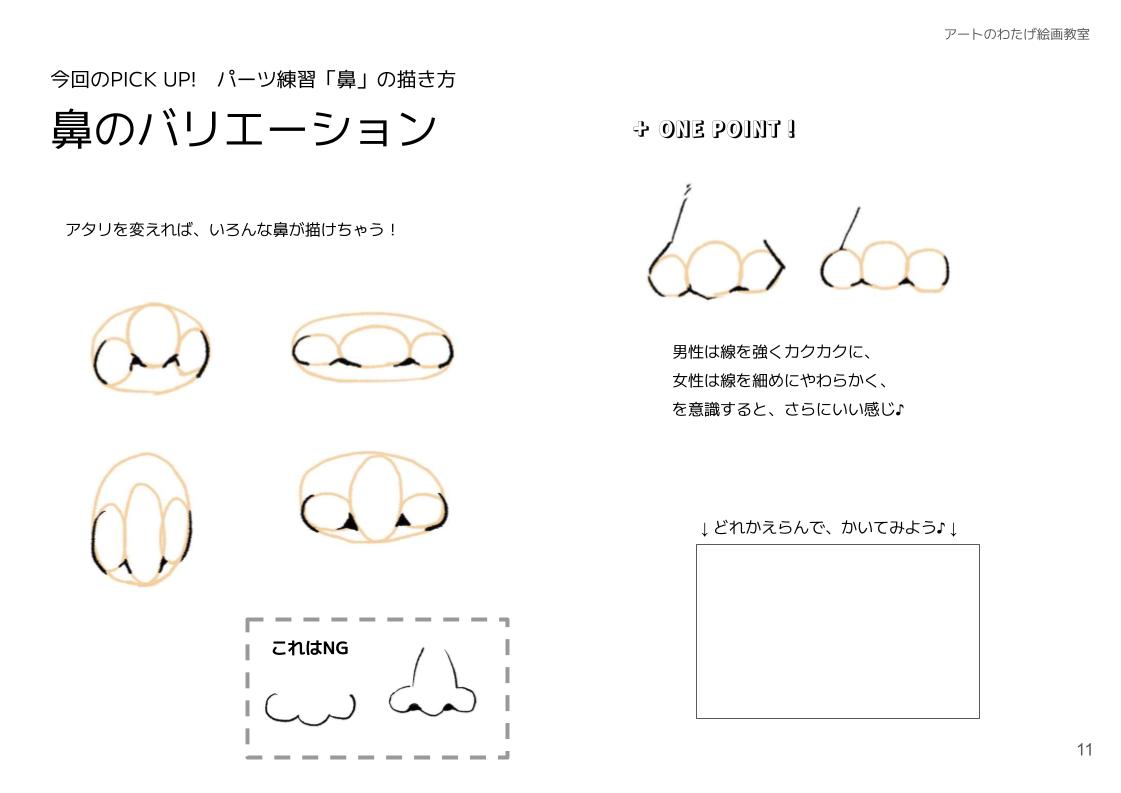 アートのわたげ絵画教室

今回のPICK UP! パーツ練習「鼻」の描き方

鼻のバリエーション

アタリを変えれば、いろんな鼻が描けちゃう！

これはNG

+ ONE POINT !

男性は線を強くカクカクに、
女性は線を細めにやわらかく、
を意識すると、さらにいい感じ♪

↓どれかえらんで、かいてみよう♪↓

11